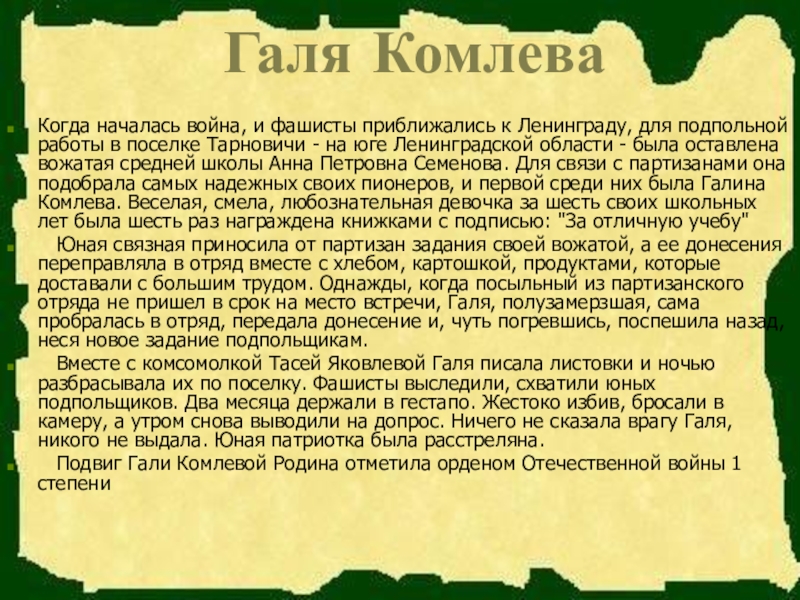 Галя Комлева

Когда началась война, и фашисты приближались к Ленинграду, для подпольной работы в поселке Тарновичи - на юге Ленинградской области - была оставлена вожатая средней школы Анна Петровна Семенова. Для связи с партизанами она подобрала самых надежных своих пионеров, и первой среди них была Галина Комлева. Веселая, смела, любознательная девочка за шесть своих школьных лет была шесть раз награждена книжками с подписью: "За отличную учебу"

Юная связная приносила от партизан задания своей вожатой, а ее донесения переправляла в отряд вместе с хлебом, картошкой, продуктами, которые доставали с большим трудом. Однажды, когда посыльный из партизанского отряда не пришел в срок на место встречи, Галя, полузамерзшая, сама пробралась в отряд, передала донесение и, чуть погревшись, поспешила назад, неся новое задание подпольщикам.

Вместе с комсомолкой Тасей Яковлевой Галя писала листовки и ночью разбрасывала их по поселку. Фашисты выследили, схватили юных подпольщиков. Два месяца держали в гестапо. Жестоко избив, бросали в камеру, а утром снова выводили на допрос. Ничего не сказала врагу Галя, никого не выдала. Юная патриотка была расстреляна.

Подвиг Гали Комлевой Родина отметила орденом Отечественной войны 1 степени